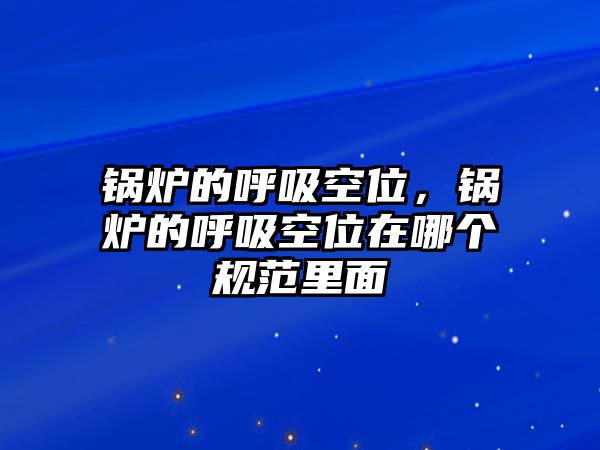 锅炉的呼吸空位，锅炉的呼吸空位在哪个规范里面